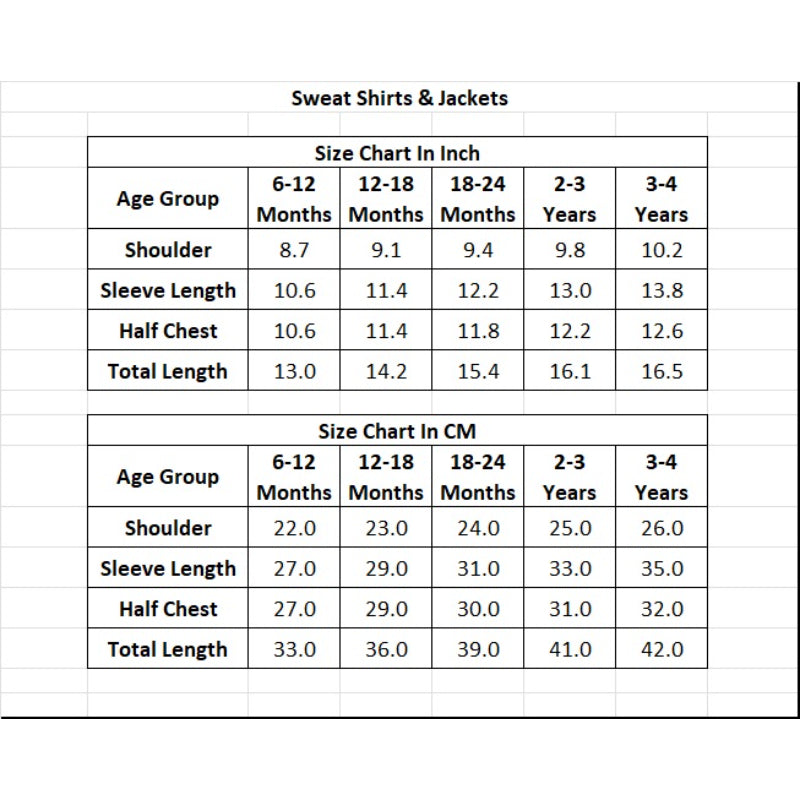 Sweat Shirts & Jackets

Size Chart In Inch

| Age Group | 6-12 Months | 12-18 Months | 18-24 Months | 2-3 Years | 3-4 Years |
|---|---|---|---|---|---|
| Shoulder | 8.7 | 9.1 | 9.4 | 9.8 | 10.2 |
| Sleeve Length | 10.6 | 11.4 | 12.2 | 13.0 | 13.8 |
| Half Chest | 10.6 | 11.4 | 11.8 | 12.2 | 12.6 |
| Total Length | 13.0 | 14.2 | 15.4 | 16.1 | 16.5 |

Size Chart In CM

| Age Group | 6-12 Months | 12-18 Months | 18-24 Months | 2-3 Years | 3-4 Years |
|---|---|---|---|---|---|
| Shoulder | 22.0 | 23.0 | 24.0 | 25.0 | 26.0 |
| Sleeve Length | 27.0 | 29.0 | 31.0 | 33.0 | 35.0 |
| Half Chest | 27.0 | 29.0 | 30.0 | 31.0 | 32.0 |
| Total Length | 33.0 | 36.0 | 39.0 | 41.0 | 42.0 |